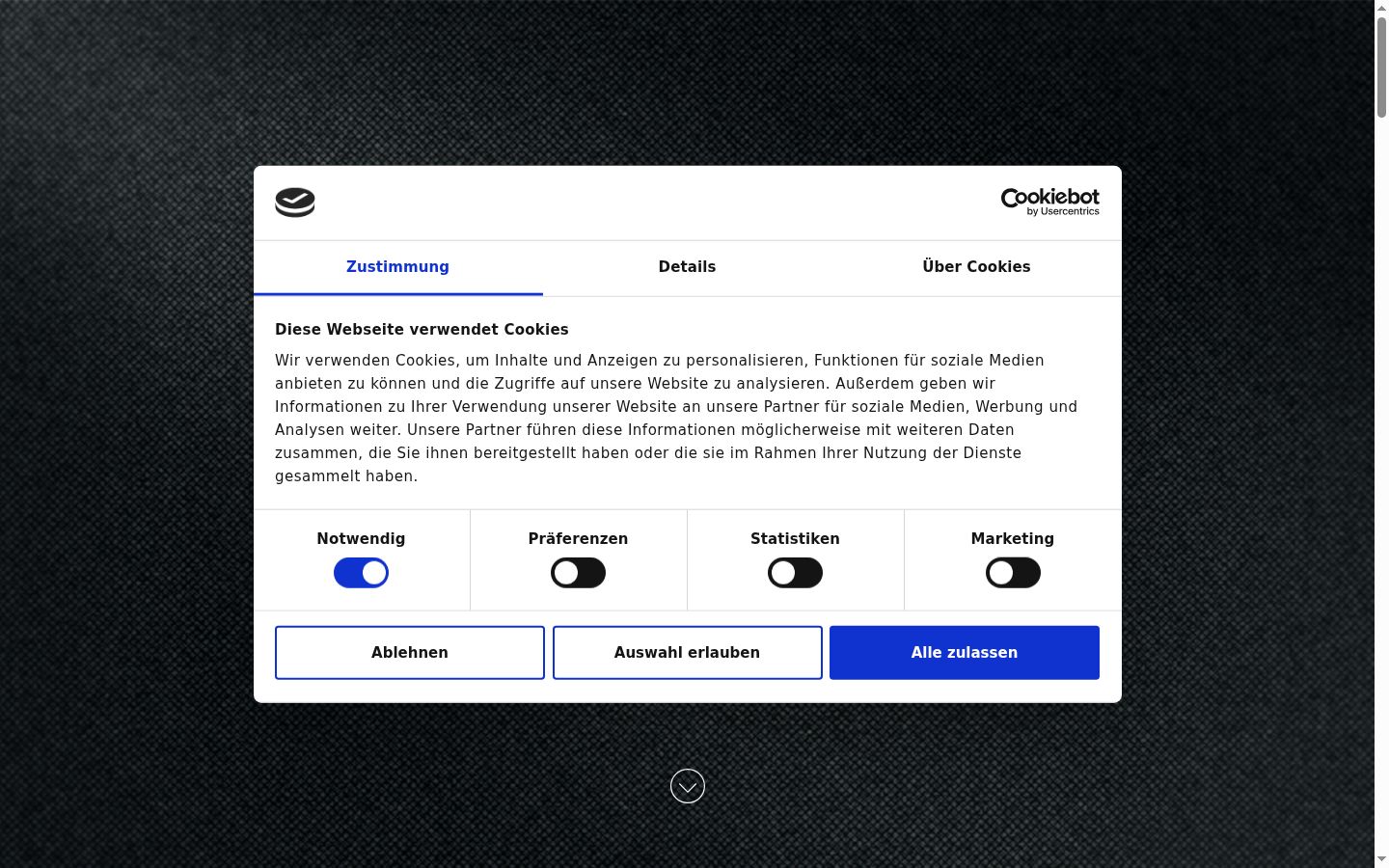 Cookiebot
by Usercentrics

Zustimmung Details Über Cookies

Diese Webseite verwendet Cookies

Wir verwenden Cookies, um Inhalte und Anzeigen zu personalisieren, Funktionen für soziale Medien anbieten zu können und die Zugriffe auf unsere Website zu analysieren. Außerdem geben wir Informationen zu Ihrer Verwendung unserer Website an unsere Partner für soziale Medien, Werbung und Analysen weiter. Unsere Partner führen diese Informationen möglicherweise mit weiteren Daten zusammen, die Sie ihnen bereitgestellt haben oder die sie im Rahmen Ihrer Nutzung der Dienste gesammelt haben.

Notwendig Präferenzen Statistiken Marketing

Ablehnen Auswahl erlauben Alle zulassen